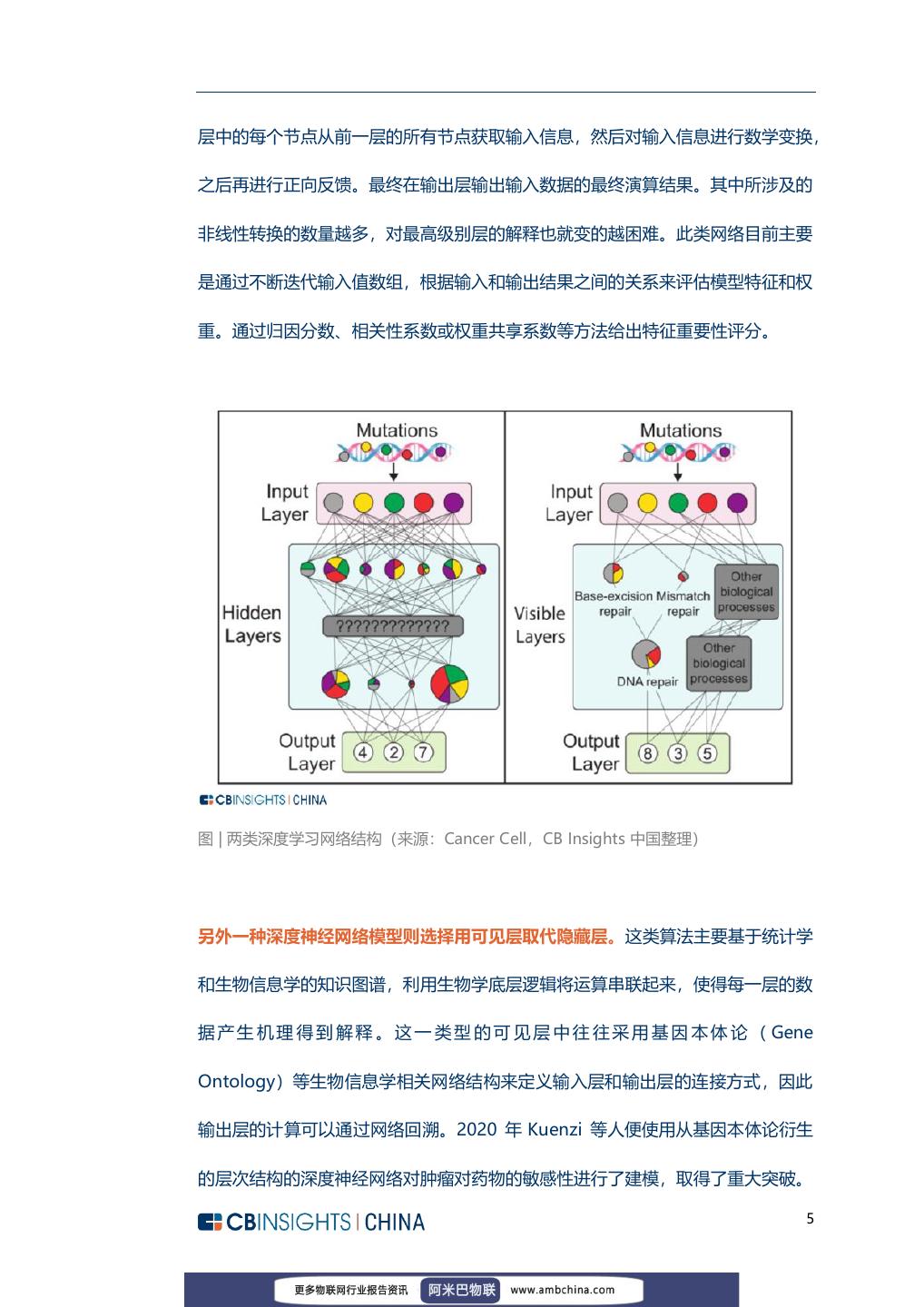 层中的每个节点从前一层的所有节点获取输入信息，然后对输入信息进行数学变换，之后再进行正向反馈。最终在输出层输出输入数据的最终演算结果。其中所涉及的非线性转换的数量越多，对最高级别层的解释也就变的越困难。此类网络目前主要是通过不断迭代输入值数组，根据输入和输出结果之间的关系来评估模型特征和权重。通过归因分数、相关性系数或权重共享系数等方法给出特征重要性评分。

Mutations

Input Layer

Hidden Layers

????????????

Output Layer

4 2 7

Mutations

Input Layer

Visible Layers

Base-excision repair

Mismatch repair

Other biological processes

DNA repair

Other biological processes

Output Layer

8 3 5

CBINSIGHTS | CHINA

图 | 两类深度学习网络结构（来源：Cancer Cell，CB Insights 中国整理）

另外一种深度神经网络模型则选择用可见层取代隐藏层。这类算法主要基于统计学和生物信息学的知识图谱，利用生物学底层逻辑将运算串联起来，使得每一层的数据产生机理得到解释。这一类型的可见层中往往采用基因本体论（Gene Ontology）等生物信息学相关网络结构来定义输入层和输出层的连接方式，因此输出层的计算可以通过网络回溯。2020 年 Kuenzi 等人便使用从基因本体论衍生的层次结构的深度神经网络对肿瘤对药物的敏感性进行了建模，取得了重大突破。

CBINSIGHTS | CHINA

5

更多物联网行业报告资讯 阿米巴物联 www.ambchina.com